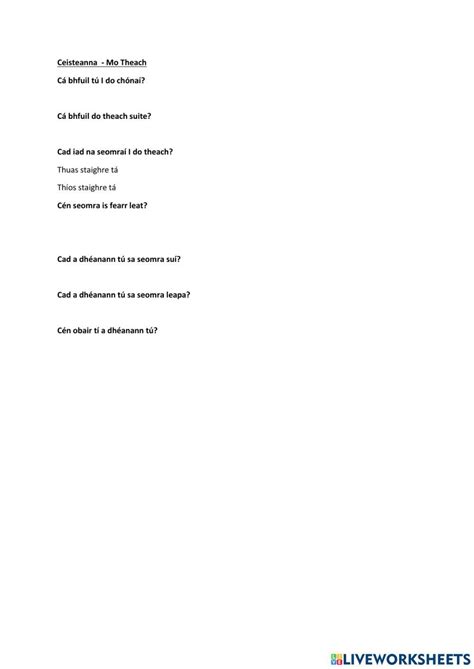 Ceisteanna - Mo Theach

Cá bhfuil tú I do chónaí?

Cá bhfuil do theach suite?

Cad iad na seomraí I do theach?

Thuas staighre tá

Thíos staighre tá

Cén seomra is fearr leat?

Cad a dhéanann tú sa seomra suí?

Cad a dhéanann tú sa seomra leapa?

Cén obair tí a dhéanann tú?

LIVEWORKSHEETS